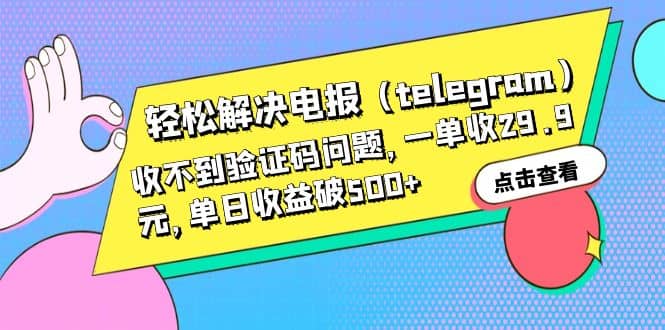 轻松解决电报（telegram）收不到验证码问题，一单收29.9元，单日收益破500+

点击查看